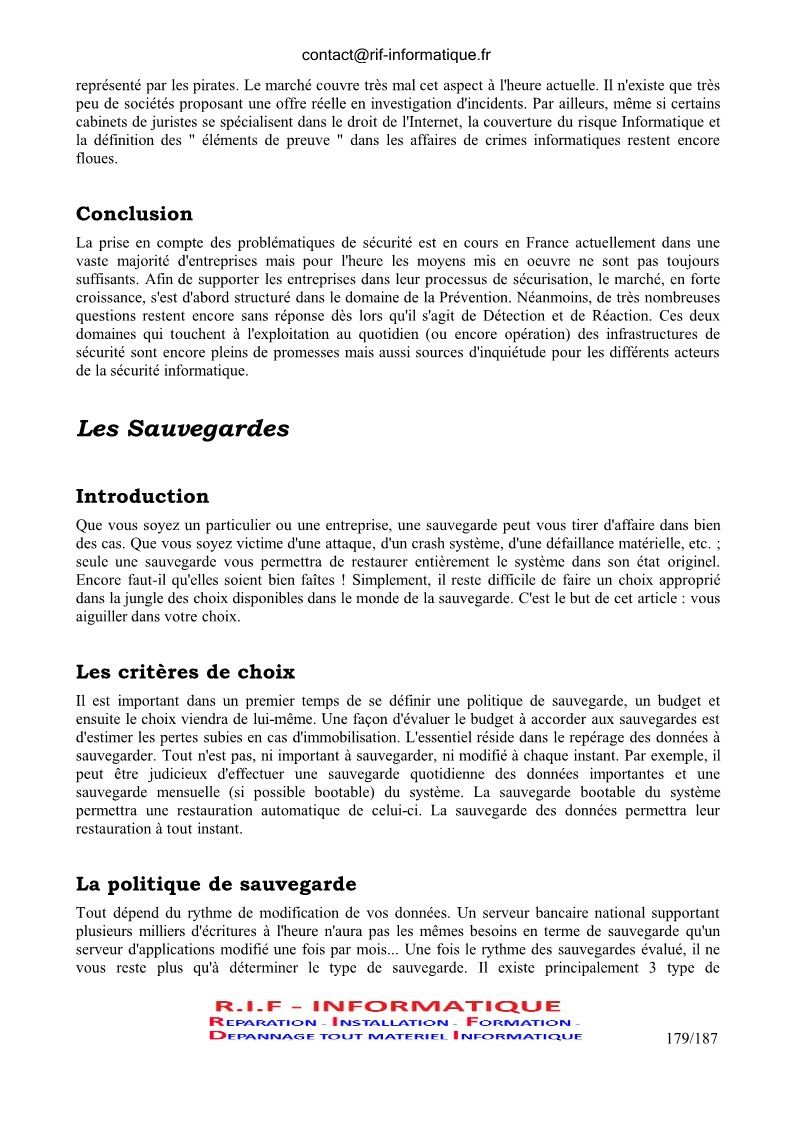 contact@rif-informatique.fr

représenté par les pirates. Le marché couvre très mal cet aspect à l'heure actuelle. Il n'existe que très peu de sociétés proposant une offre réelle en investigation d'incidents. Par ailleurs, même si certains cabinets de juristes se spécialisent dans le droit de l'Internet, la couverture du risque Informatique et la définition des " éléments de preuve " dans les affaires de crimes informatiques restent encore floues.

Conclusion

La prise en compte des problématiques de sécurité est en cours en France actuellement dans une vaste majorité d'entreprises mais pour l'heure les moyens mis en oeuvre ne sont pas toujours suffisants. Afin de supporter les entreprises dans leur processus de sécurisation, le marché, en forte croissance, s'est d'abord structuré dans le domaine de la Prévention. Néanmoins, de très nombreuses questions restent encore sans réponse dès lors qu'il s'agit de Détection et de Réaction. Ces deux domaines qui touchent à l'exploitation au quotidien (ou encore opération) des infrastructures de sécurité sont encore pleins de promesses mais aussi sources d'inquiétude pour les différents acteurs de la sécurité informatique.

Les Sauvegardes

Introduction

Que vous soyez un particulier ou une entreprise, une sauvegarde peut vous tirer d'affaire dans bien des cas. Que vous soyez victime d'une attaque, d'un crash système, d'une défaillance matérielle, etc. ; seule une sauvegarde vous permettra de restaurer entièrement le système dans son état originel. Encore faut-il qu'elles soient bien faîtes ! Simplement, il reste difficile de faire un choix approprié dans la jungle des choix disponibles dans le monde de la sauvegarde. C'est le but de cet article : vous aiguiller dans votre choix.

Les critères de choix

Il est important dans un premier temps de se définir une politique de sauvegarde, un budget et ensuite le choix viendra de lui-même. Une façon d'évaluer le budget à accorder aux sauvegardes est d'estimer les pertes subies en cas d'immobilisation. L'essentiel réside dans le repérage des données à sauvegarder. Tout n'est pas, ni important à sauvegarder, ni modifié à chaque instant. Par exemple, il peut être judicieux d'effectuer une sauvegarde quotidienne des données importantes et une sauvegarde mensuelle (si possible bootable) du système. La sauvegarde bootable du système permettra une restauration automatique de celui-ci. La sauvegarde des données permettra leur restauration à tout instant.

La politique de sauvegarde

Tout dépend du rythme de modification de vos données. Un serveur bancaire national supportant plusieurs milliers d'écritures à l'heure n'aura pas les mêmes besoins en terme de sauvegarde qu'un serveur d'applications modifié une fois par mois... Une fois le rythme des sauvegardes évalué, il ne vous reste plus qu'à déterminer le type de sauvegarde. Il existe principalement 3 type de

R.I.F - INFORMATIQUE
REPARATION - INSTALLATION - FORMATION -
DEPANNAGE TOUT MATERIEL INFORMATIQUE

179/187